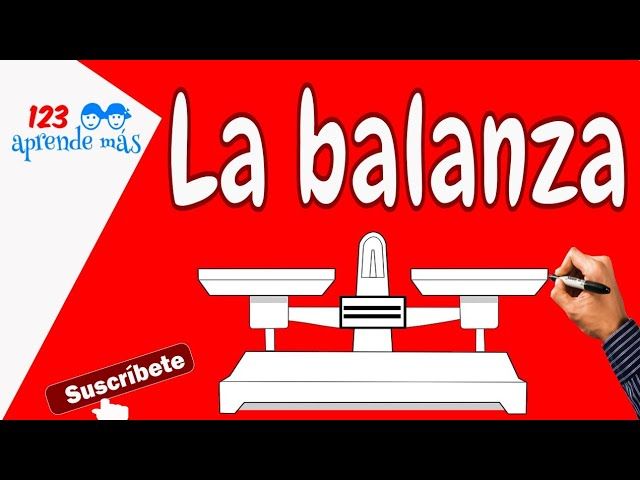 123 aprende más

La balanza

Suscríbete